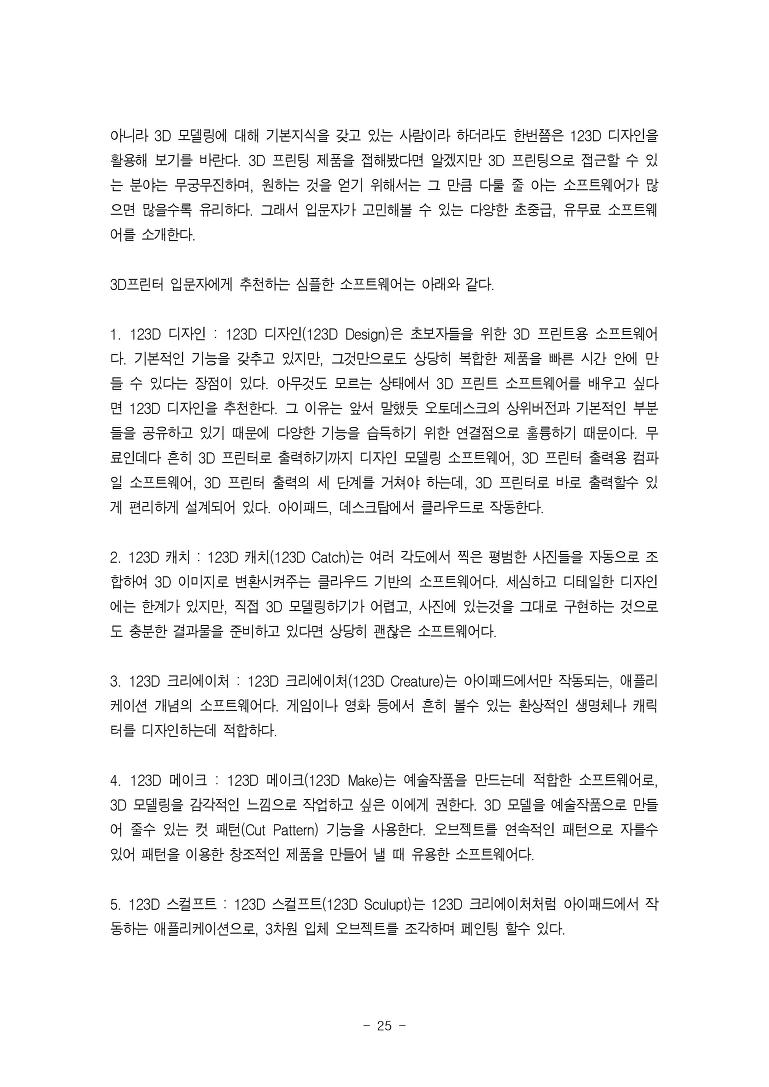 아니라 3D 모델링에 대해 기본지식을 갖고 있는 사람이라 하더라도 한번쯤은 123D 디자인을 활용해 보기를 바란다. 3D 프린팅 제품을 접해봤다면 알겠지만 3D 프린팅으로 접근할 수 있는 분야는 무궁무진하며, 원하는 것을 얻기 위해서는 그 만큼 다룰 줄 아는 소프트웨어가 많으면 많을수록 유리하다. 그래서 입문자가 고민해볼 수 있는 다양한 초중급, 유무료 소프트웨어를 소개한다.

3D프린터 입문자에게 추천하는 심플한 소프트웨어는 아래와 같다.

1. 123D 디자인 : 123D 디자인(123D Design)은 초보자들을 위한 3D 프린트용 소프트웨어다. 기본적인 기능을 갖추고 있지만, 그것만으로도 상당히 복합한 제품을 빠른 시간 안에 만들 수 있다는 장점이 있다. 아무것도 모르는 상태에서 3D 프린트 소프트웨어를 배우고 싶다면 123D 디자인을 추천한다. 그 이유는 앞서 말했듯 오토데스크의 상위버전과 기본적인 부분들을 공유하고 있기 때문에 다양한 기능을 습득하기 위한 연결점으로 훌륭하기 때문이다. 무료인데다 흔히 3D 프린터로 출력하기까지 디자인 모델링 소프트웨어, 3D 프린터 출력용 컴파일 소프트웨어, 3D 프린터 출력의 세 단계를 거쳐야 하는데, 3D 프린터로 바로 출력할수 있게 편리하게 설계되어 있다. 아이패드, 데스크탑에서 클라우드로 작동한다.

2. 123D 캐치 : 123D 캐치(123D Catch)는 여러 각도에서 찍은 평범한 사진들을 자동으로 조합하여 3D 이미지로 변환시켜주는 클라우드 기반의 소프트웨어다. 세심하고 디테일한 디자인에는 한계가 있지만, 직접 3D 모델링하기가 어렵고, 사진에 있는것을 그대로 구현하는 것으로도 충분한 결과물을 준비하고 있다면 상당히 괜찮은 소프트웨어다.

3. 123D 크리에이처 : 123D 크리에이처(123D Creature)는 아이패드에서만 작동되는, 애플리케이션 개념의 소프트웨어다. 게임이나 영화 등에서 흔히 볼수 있는 환상적인 생명체나 캐릭터를 디자인하는데 적합하다.

4. 123D 메이크 : 123D 메이크(123D Make)는 예술작품을 만드는데 적합한 소프트웨어로, 3D 모델링을 감각적인 느낌으로 작업하고 싶은 이에게 권한다. 3D 모델을 예술작품으로 만들어 줄수 있는 컷 패턴(Cut Pattern) 기능을 사용한다. 오브젝트를 연속적인 패턴으로 자를수 있어 패턴을 이용한 창조적인 제품을 만들어 낼 때 유용한 소프트웨어다.

5. 123D 스컬프트 : 123D 스컬프트(123D Sculupt)는 123D 크리에이처처럼 아이패드에서 작동하는 애플리케이션으로, 3차원 입체 오브젝트를 조각하며 페인팅 할수 있다.

- 25 -